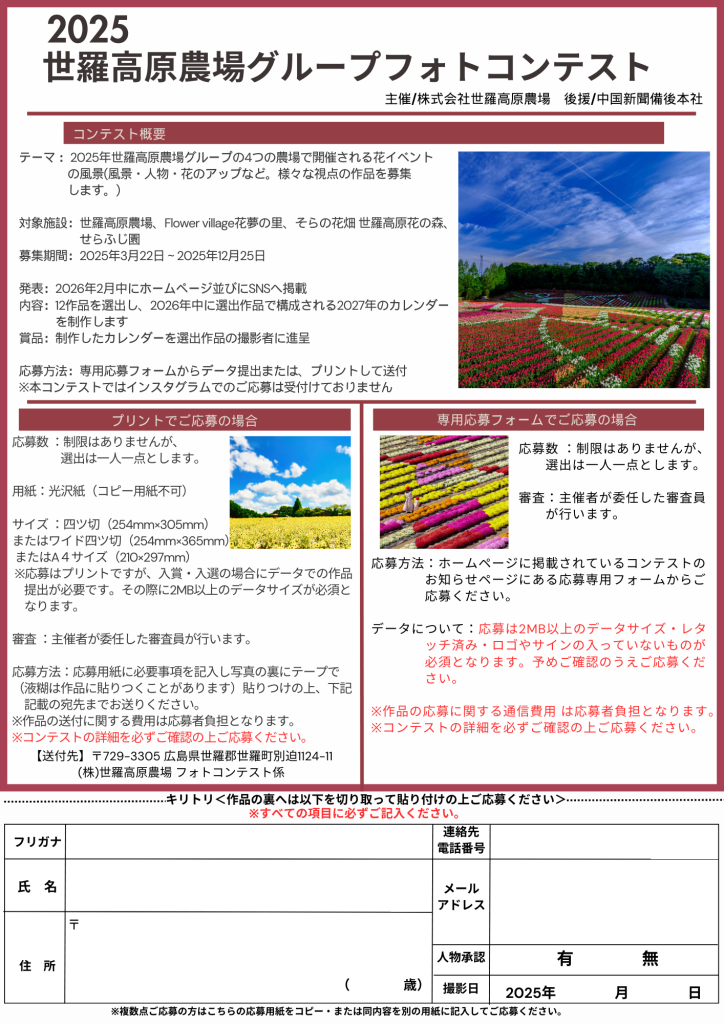 2025
世羅高原農場グループフォトコンテスト

主催/株式会社世羅高原農場　後援/中国新聞備後本社

コンテスト概要

テーマ：2025年世羅高原農場グループの4つの農場で開催される花イベントの風景(風景・人物・花のアップなど。様々な視点の作品を募集します。)

対象施設：世羅高原農場、Flower village花夢の里、そらの花畑 世羅高原花の森、せらふじ園
募集期間：2025年3月22日～2025年12月25日

発表：2026年2月中にホームページ並びにSNSへ掲載
内容：12作品を選出し、2026年中に選出作品で構成される2027年のカレンダーを制作します
賞品：制作したカレンダーを選出作品の撮影者に進呈

応募方法：専用応募フォームからデータ提出または、プリントして送付
※本コンテストではインスタグラムでのご応募は受付けておりません

プリントでご応募の場合

応募数：制限はありませんが、選出は一人一点とします。

用紙：光沢紙（コピー用紙不可）

サイズ：四ツ切（254mm×305mm）
またはワイド四ツ切（254mm×365mm）
またはA4サイズ（210×297mm）
※応募はプリントですが、入賞・入選の場合にデータでの作品提出が必要です。その際に2MB以上のデータサイズが必須となります。

審査：主催者が委任した審査員が行います。

応募方法：応募用紙に必要事項を記入し写真の裏にテープで（液糊は作品に貼りつくことがあります）貼りつけの上、下記記載の宛先までお送りください。
※作品の送付に関する費用は応募者負担となります。
※コンテストの詳細を必ずご確認の上ご応募ください。
【送付先】〒729-3305 広島県世羅郡世羅町別迫1124-11
(株)世羅高原農場 フォトコンテスト係

専用応募フォームでご応募の場合

応募数：制限はありませんが、選出は一人一点とします。

審査：主催者が委任した審査員が行います。

応募方法：ホームページに掲載されているコンテストのお知らせページにある応募専用フォームからご応募ください。

データについて：応募は2MB以上のデータサイズ・レタッチ済み・ロゴやサインの入っていないものが必須となります。予めご確認のうえご応募ください。

※作品の応募に関する通信費用 は応募者負担となります。
※コンテストの詳細を必ずご確認の上ご応募ください。

キリトリ＜作品の裏へは以下を切り取って貼り付けの上ご応募ください＞
※すべての項目に必ずご記入ください。

| フリガナ | | 連絡先 電話番号 | |
|---|---|---|---|
| 氏　名 | | メール アドレス | |
| 住　所 | 〒 （　　歳） | 人物承認 | 有　　無 |
| | | 撮影日 | 2025年　月　日 |

※複数点ご応募の方はこちらの応募用紙をコピー・または同内容を別の用紙に記入してご応募ください。